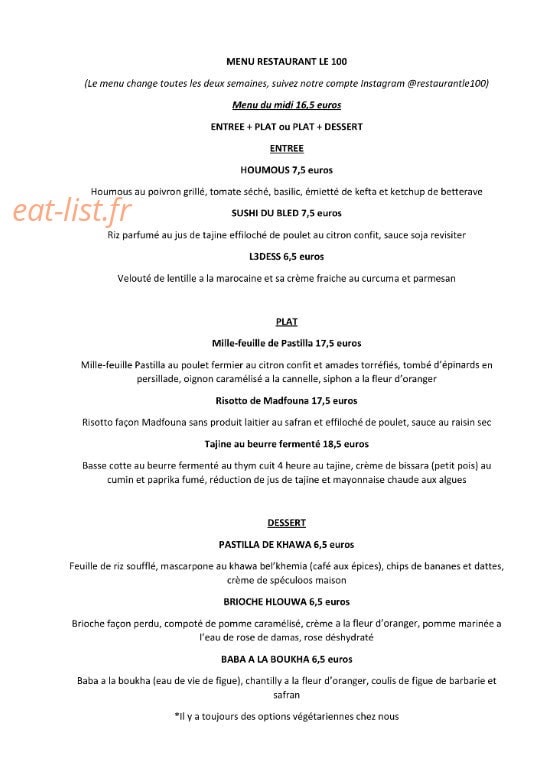 MENU RESTAURANT LE 100

(Le menu change toutes les deux semaines, suivez notre compte Instagram @restaurantle100)

Menu du midi 16,5 euros

ENTREE + PLAT ou PLAT + DESSERT

ENTREE

HOUMOUS 7,5 euros

Houmous au poivron grillé, tomate séché, basilic, émietté de kefta et ketchup de betterave

eat-list.fr

SUSHI DU BLED 7,5 euros

Riz parfumé au jus de tajine effiloché de poulet au citron confit, sauce soja revisiter

L3DESS 6,5 euros

Velouté de lentille a la marocaine et sa crème fraiche au curcuma et parmesan

PLAT

Mille-feuille de Pastilla 17,5 euros

Mille-feuille Pastilla au poulet fermier au citron confit et amades torréfiés, tombé d'épinards en persillade, oignon caramélisé a la cannelle, siphon a la fleur d'oranger

Risotto de Madfouna 17,5 euros

Risotto façon Madfouna sans produit laitier au safran et effiloché de poulet, sauce au raisin sec

Tajine au beurre fermenté 18,5 euros

Basse cotte au beurre fermenté au thym cuit 4 heure au tajine, crème de bissara (petit pois) au cumin et paprika fumé, réduction de jus de tajine et mayonnaise chaude aux algues

DESSERT

PASTILLA DE KHAWA 6,5 euros

Feuille de riz soufflé, mascarpone au khawa bel'khemia (café aux épices), chips de bananes et dattes, crème de spéculoos maison

BRIOCHE HLOUWA 6,5 euros

Brioche façon perdu, compoté de pomme caramélisé, crème a la fleur d'oranger, pomme marinée a l'eau de rose de damas, rose déshydraté

BABA A LA BOUKHA 6,5 euros

Baba a la boukha (eau de vie de figue), chantilly a la fleur d'oranger, coulis de figue de barbarie et safran

*Il y a toujours des options végétariennes chez nous